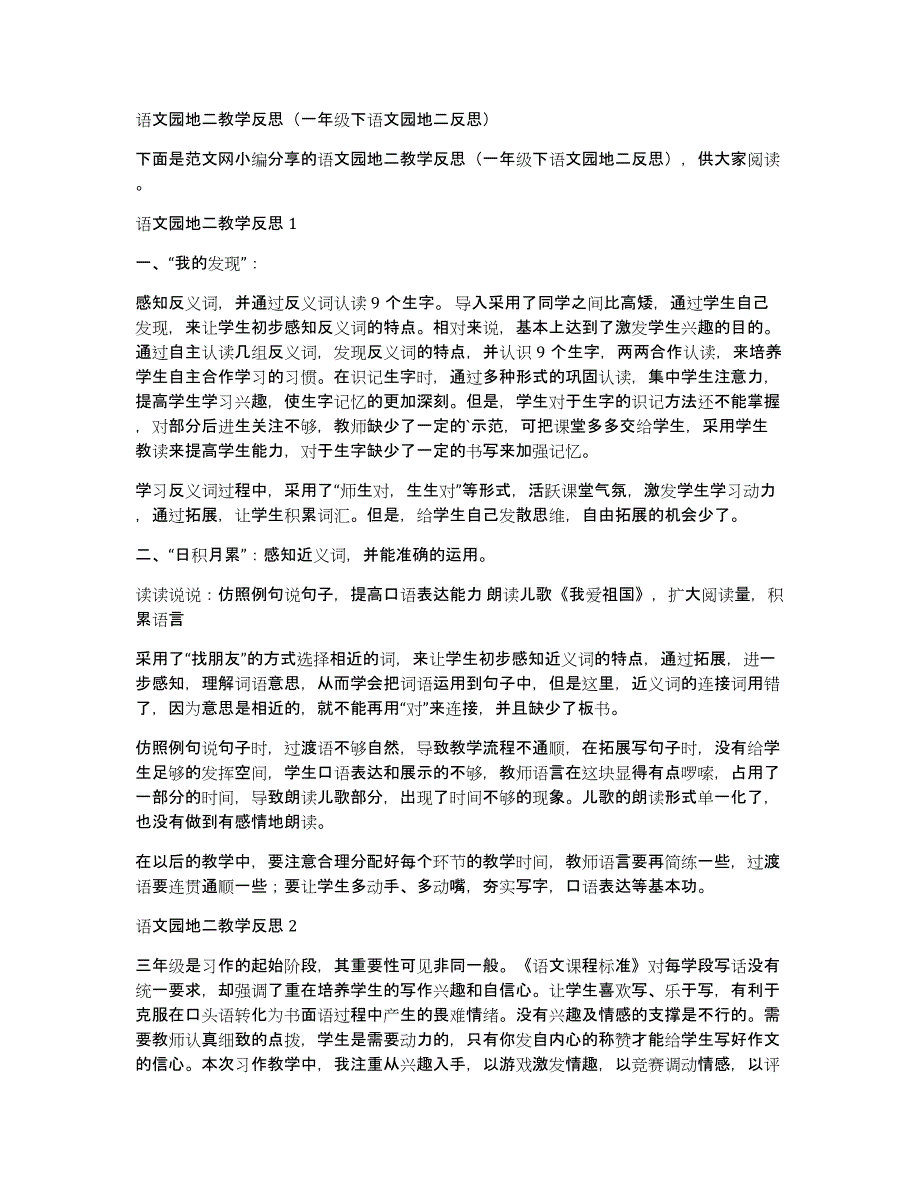 语文园地二教学反思（一年级下语文园地二反思）

下面是范文网小编分享的语文园地二教学反思（一年级下语文园地二反思），供大家阅读。

语文园地二教学反思 1

一、“我的发现”：

感知反义词，并通过反义词认读 9 个生字。导入采用了同学之间比高矮，通过学生自己发现，来让学生初步感知反义词的特点。相对来说，基本上达到了激发学生兴趣的目的。通过自主认读几组反义词，发现反义词的特点，并认识 9 个生字，两两合作认读，来培养学生自主合作学习的习惯。在识记生字时，通过多种形式的巩固认读，集中学生注意力，提高学生学习兴趣，使生字记忆的更加深刻。但是，学生对于生字的识记方法还不能掌握，对部分后进生关注不够，教师缺少了一定的`示范，可把课堂多多交给学生，采用学生教读来提高学生能力，对于生字缺少了一定的书写来加强记忆。

学习反义词过程中，采用了“师生对，生生对”等形式，活跃课堂气氛，激发学生学习动力，通过拓展，让学生积累词汇。但是，给学生自己发散思维，自由拓展的机会少了。

二、“日积月累”：感知近义词，并能准确的运用。

读读说说：仿照例句说句子，提高口语表达能力 朗读儿歌《我爱祖国》，扩大阅读量，积累语言

采用了“找朋友”的方式选择相近的词，来让学生初步感知近义词的特点，通过拓展，进一步感知，理解词语意思，从而学会把词语运用到句子中，但是这里，近义词的连接词用错了，因为意思是相近的，就不能再用“对”来连接，并且缺少了板书。

仿照例句说句子时，过渡语不够自然，导致教学流程不通顺，在拓展写句子时，没有给学生足够的发挥空间，学生口语表达和展示的不够，教师语言在这块显得有点啰嗦，占用了一部分的时间，导致朗读儿歌部分，出现了时间不够的现象。儿歌的朗读形式单一化了，也没有做到有感情地朗读。

在以后的教学中，要注意合理分配好每个环节的教学时间，教师语言要再简练一些，过渡语要连贯通顺一些；要让学生多动手、多动嘴，夯实写字，口语表达等基本功。

语文园地二教学反思 2

三年级是习作的起始阶段，其重要性可见非同一般。《语文课程标准》对每学段写话没有统一要求，却强调了重在培养学生的写作兴趣和自信心。让学生喜欢写、乐于写，有利于克服在口头语转化为书面语过程中产生的畏难情绪。没有兴趣及情感的支撑是不行的。需要教师认真细致的点拨，学生是需要动力的，只有你发自内心的称赞才能给学生写好作文的信心。本次习作教学中，我注重从兴趣入手，以游戏激发情趣，以竞赛调动情感，以评